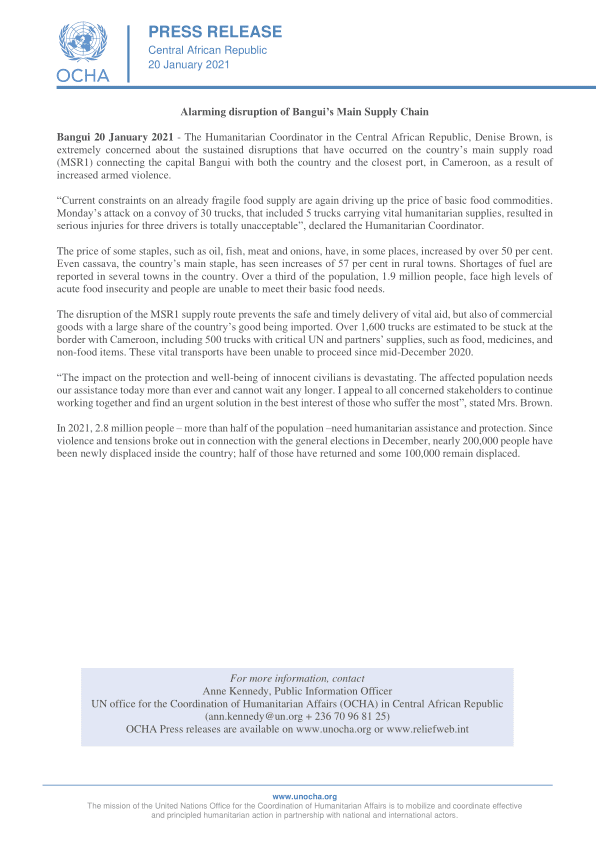 OCHA

PRESS RELEASE
Central African Republic
20 January 2021

Alarming disruption of Bangui's Main Supply Chain

Bangui 20 January 2021 - The Humanitarian Coordinator in the Central African Republic, Denise Brown, is extremely concerned about the sustained disruptions that have occurred on the country's main supply road (MSR1) connecting the capital Bangui with both the country and the closest port, in Cameroon, as a result of increased armed violence.

"Current constraints on an already fragile food supply are again driving up the price of basic food commodities. Monday's attack on a convoy of 30 trucks, that included 5 trucks carrying vital humanitarian supplies, resulted in serious injuries for three drivers is totally unacceptable", declared the Humanitarian Coordinator.

The price of some staples, such as oil, fish, meat and onions, have, in some places, increased by over 50 per cent. Even cassava, the country's main staple, has seen increases of 57 per cent in rural towns. Shortages of fuel are reported in several towns in the country. Over a third of the population, 1.9 million people, face high levels of acute food insecurity and people are unable to meet their basic food needs.

The disruption of the MSR1 supply route prevents the safe and timely delivery of vital aid, but also of commercial goods with a large share of the country's good being imported. Over 1,600 trucks are estimated to be stuck at the border with Cameroon, including 500 trucks with critical UN and partners' supplies, such as food, medicines, and non-food items. These vital transports have been unable to proceed since mid-December 2020.

"The impact on the protection and well-being of innocent civilians is devastating. The affected population needs our assistance today more than ever and cannot wait any longer. I appeal to all concerned stakeholders to continue working together and find an urgent solution in the best interest of those who suffer the most", stated Mrs. Brown.

In 2021, 2.8 million people – more than half of the population –need humanitarian assistance and protection. Since violence and tensions broke out in connection with the general elections in December, nearly 200,000 people have been newly displaced inside the country; half of those have returned and some 100,000 remain displaced.

For more information, contact
Anne Kennedy, Public Information Officer
UN office for the Coordination of Humanitarian Affairs (OCHA) in Central African Republic
(ann.kennedy@un.org + 236 70 96 81 25)
OCHA Press releases are available on www.unocha.org or www.reliefweb.int

www.unocha.org
The mission of the United Nations Office for the Coordination of Humanitarian Affairs is to mobilize and coordinate effective and principled humanitarian action in partnership with national and international actors.